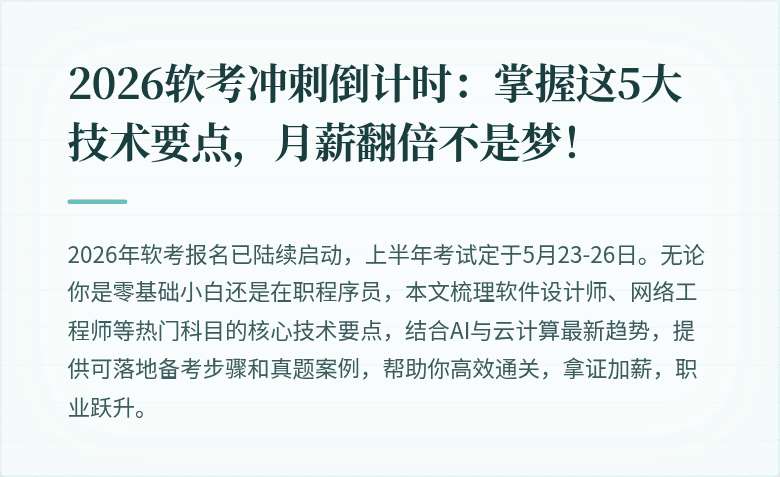 2026软考冲刺倒计时：掌握这5大技术要点，月薪翻倍不是梦！

2026年软考报名已陆续启动，上半年考试定于5月23-26日。无论你是零基础小白还是在职程序员，本文梳理软件设计师、网络工程师等热门科目的核心技术要点，结合AI与云计算最新趋势，提供可落地备考步骤和真题案例，帮助你高效通关，拿证加薪，职业跃升。